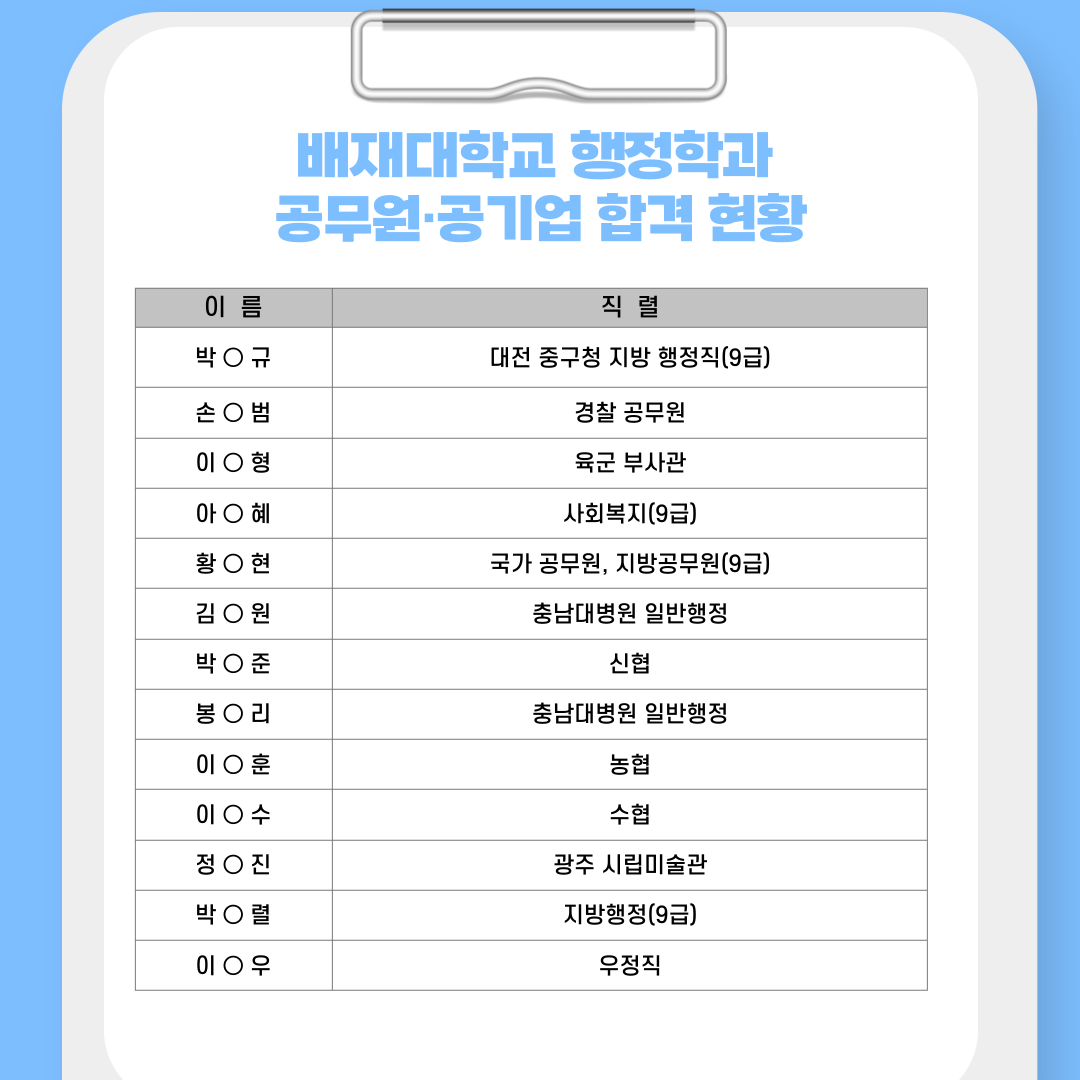 배재대학교 행정학과
공무원·공기업 합격 현황

| 이 름 | 직 렬 |
|---|---|
| 박 ○ 규 | 대전 중구청 지방 행정직(9급) |
| 손 ○ 범 | 경찰 공무원 |
| 이 ○ 형 | 육군 부사관 |
| 아 ○ 혜 | 사회복지(9급) |
| 황 ○ 현 | 국가 공무원, 지방공무원(9급) |
| 김 ○ 원 | 충남대병원 일반행정 |
| 박 ○ 준 | 신협 |
| 봉 ○ 리 | 충남대병원 일반행정 |
| 이 ○ 훈 | 농협 |
| 이 ○ 수 | 수협 |
| 정 ○ 진 | 광주 시립미술관 |
| 박 ○ 렬 | 지방행정(9급) |
| 이 ○ 우 | 우정직 |